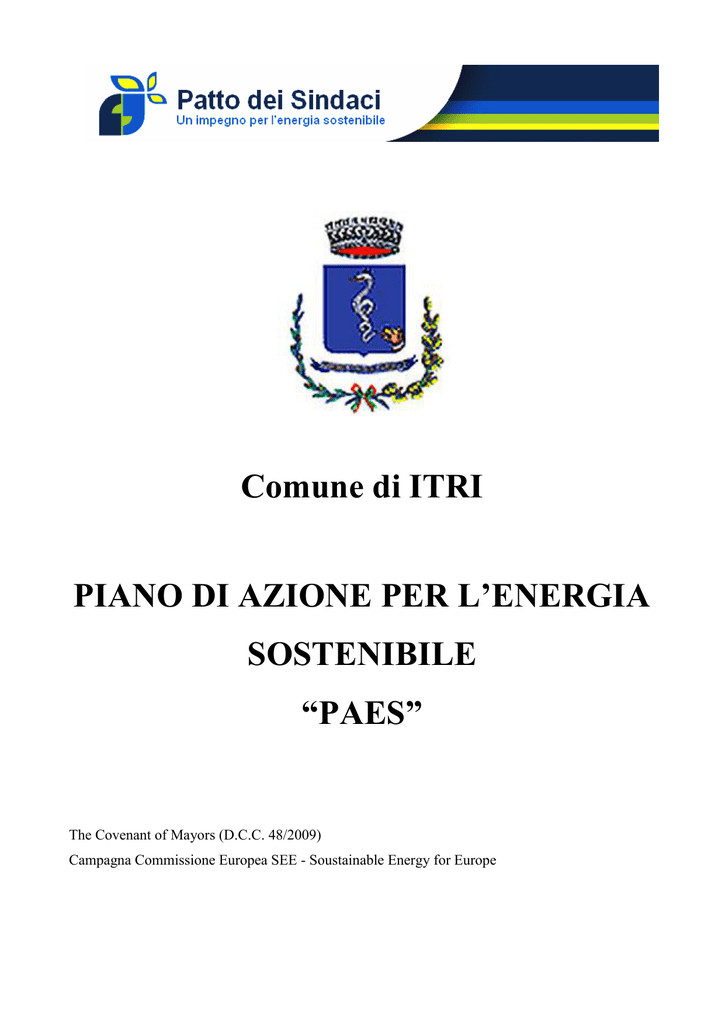 Patto dei Sindaci
Un impegno per l'energia sostenibile

Comune di ITRI

PIANO DI AZIONE PER L'ENERGIA SOSTENIBILE
"PAES"

The Covenant of Mayors (D.C.C. 48/2009)
Campagna Commissione Europea SEE - Soustainable Energy for Europe